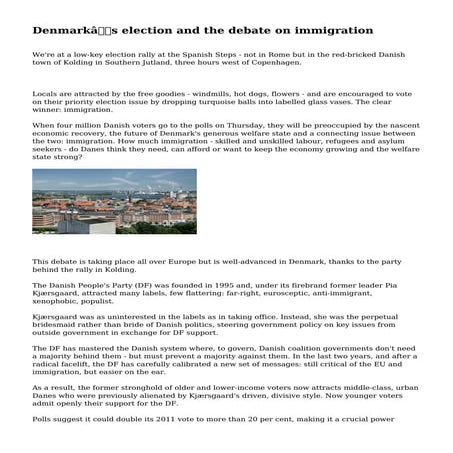 Denmarkâs election and the debate on immigration

We're at a low-key election rally at the Spanish Steps - not in Rome but in the red-bricked Danish town of Kolding in Southern Jutland, three hours west of Copenhagen.

Locals are attracted by the free goodies - windmills, hot dogs, flowers - and are encouraged to vote on their priority election issue by dropping turquoise balls into labelled glass vases. The clear winner: immigration.

When four million Danish voters go to the polls on Thursday, they will be preoccupied by the nascent economic recovery, the future of Denmark's generous welfare state and a connecting issue between the two: immigration. How much immigration - skilled and unskilled labour, refugees and asylum seekers - do Danes think they need, can afford or want to keep the economy growing and the welfare state strong?

This debate is taking place all over Europe but is well-advanced in Denmark, thanks to the party behind the rally in Kolding.

The Danish People's Party (DF) was founded in 1995 and, under its firebrand former leader Pia Kjærsgaard, attracted many labels, few flattering: far-right, eurosceptic, anti-immigrant, xenophobic, populist.

Kjærsgaard was as uninterested in the labels as in taking office. Instead, she was the perpetual bridesmaid rather than bride of Danish politics, steering government policy on key issues from outside government in exchange for DF support.

The DF has mastered the Danish system where, to govern, Danish coalition governments don't need a majority behind them - but must prevent a majority against them. In the last two years, and after a radical facelift, the DF has carefully calibrated a new set of messages: still critical of the EU and immigration, but easier on the ear.

As a result, the former stronghold of older and lower-income voters now attracts middle-class, urban Danes who were previously alienated by Kjærsgaard's driven, divisive style. Now younger voters admit openly their support for the DF.

Polls suggest it could double its 2011 vote to more than 20 per cent, making it a crucial power